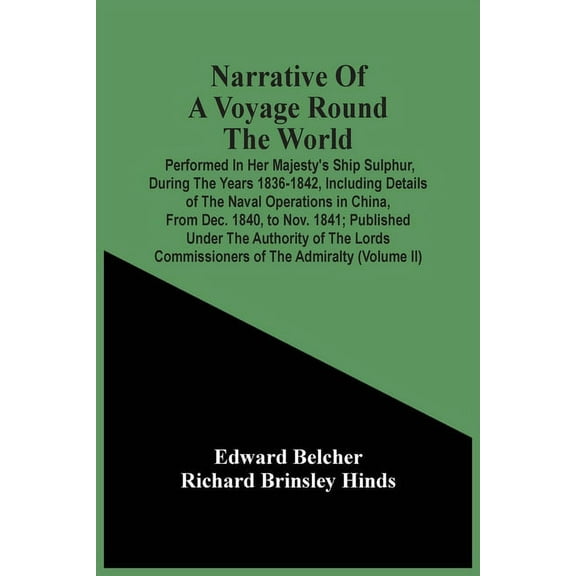 Narrative Of A Voyage Round The World

Performed In Her Majesty's Ship Sulphur, During The Years 1836-1842, Including Details of The Naval Operations in China, From Dec. 1840, to Nov. 1841; Published Under The Authority of The Lords Commissioners of The Admiralty (Volume II)

Edward Belcher
Richard Brinsley Hinds